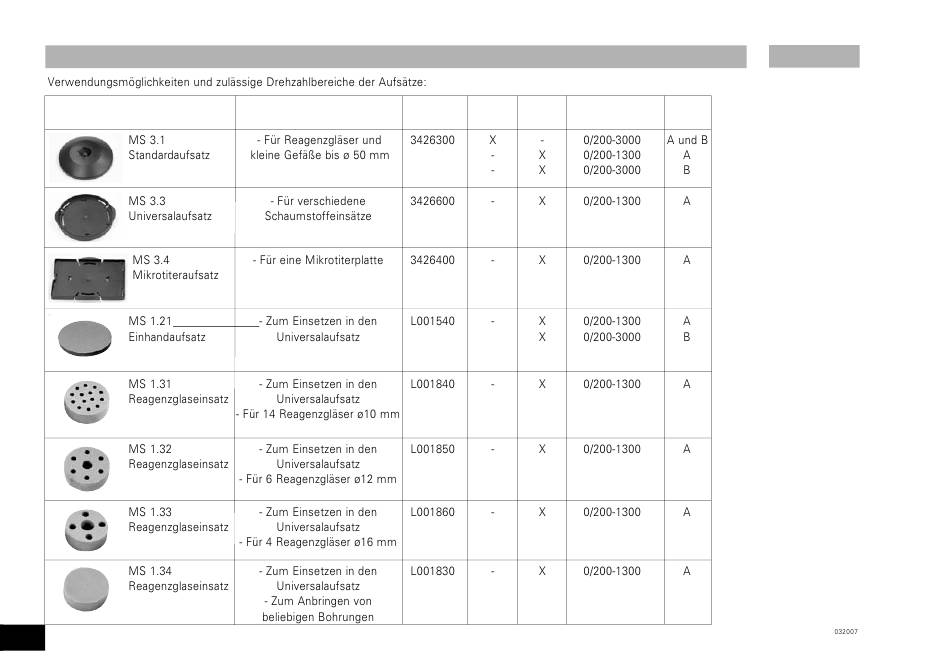 Verwendungsmöglichkeiten und zulässige Drehzahlbereiche der Aufsätze:

| | | | | | | |
|---|---|---|---|---|---|---|
| MS 3.1 Standardaufsatz | - Für Reagenzgläser und kleine Gefäße bis ø 50 mm | 3426300 | X - - | - X X | 0/200-3000 0/200-1300 0/200-3000 | A und B A B |
| MS 3.3 Universalaufsatz | - Für verschiedene Schaumstoffeinsätze | 3426600 | - | X | 0/200-1300 | A |
| MS 3.4 Mikrotiteraufsatz | - Für eine Mikrotiterplatte | 3426400 | - | X | 0/200-1300 | A |
| MS 1.21 Einhandaufsatz | - Zum Einsetzen in den Universalaufsatz | L001540 | - | X X | 0/200-1300 0/200-3000 | A B |
| MS 1.31 Reagenzglaseinsatz | - Zum Einsetzen in den Universalaufsatz - Für 14 Reagenzgläser ø10 mm | L001840 | - | X | 0/200-1300 | A |
| MS 1.32 Reagenzglaseinsatz | - Zum Einsetzen in den Universalaufsatz - Für 6 Reagenzgläser ø12 mm | L001850 | - | X | 0/200-1300 | A |
| MS 1.33 Reagenzglaseinsatz | - Zum Einsetzen in den Universalaufsatz - Für 4 Reagenzgläser ø16 mm | L001860 | - | X | 0/200-1300 | A |
| MS 1.34 Reagenzglaseinsatz | - Zum Einsetzen in den Universalaufsatz - Zum Anbringen von beliebigen Bohrungen | L001830 | - | X | 0/200-1300 | A |

032007